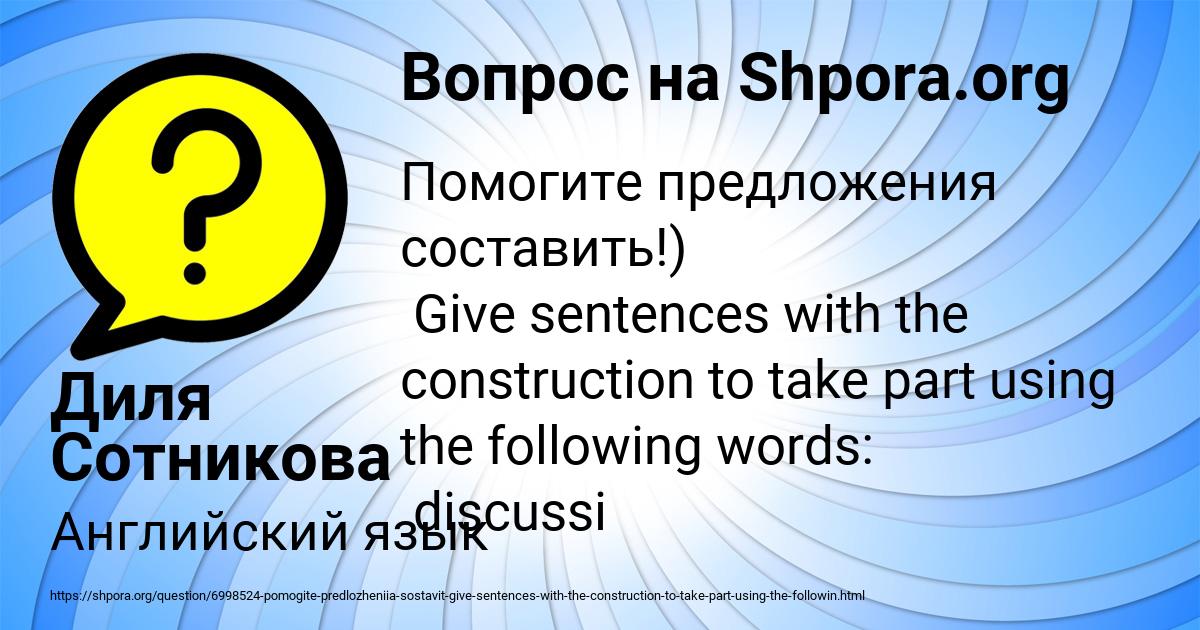 Вопрос на Shpora.org

Помогите предложения составить!)
Give sentences with the construction to take part using the following words: discussi

Диля Сотникова

Английский язык

https://shpora.org/question/6998524-pomogite-predlozheniia-sostavit-give-sentences-with-the-construction-to-take-part-using-the-followin.html